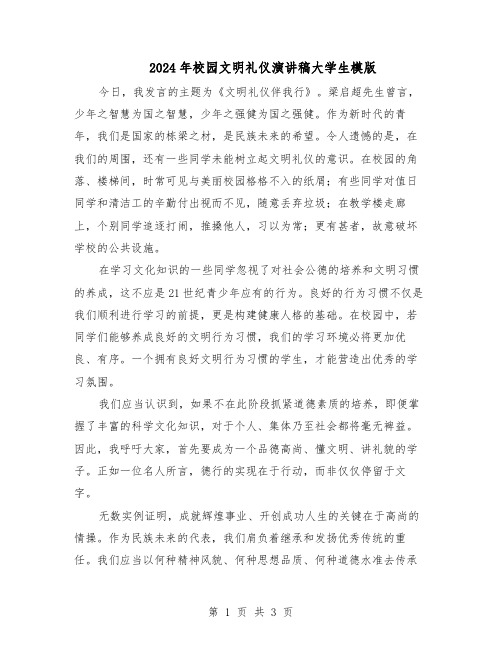 2024年校园文明礼仪演讲稿大学生模版

今日，我发言的主题为《文明礼仪伴我行》。梁启超先生曾言，少年之智慧为国之智慧，少年之强健为国之强健。作为新时代的青年，我们是国家的栋梁之材，是民族未来的希望。令人遗憾的是，在我们的周围，还有一些同学未能树立起文明礼仪的意识。在校园的角落、楼梯间，时常可见与美丽校园格格不入的纸屑；有些同学对值日同学和清洁工的辛勤付出视而不见，随意丢弃垃圾；在教学楼走廊上，个别同学追逐打闹，推搡他人，习以为常；更有甚者，故意破坏学校的公共设施。

在学习文化知识的一些同学忽视了对社会公德的培养和文明习惯的养成，这不应是21世纪青少年应有的行为。良好的行为习惯不仅是我们顺利进行学习的前提，更是构建健康人格的基础。在校园中，若同学们能够养成良好的文明行为习惯，我们的学习环境必将更加优良、有序。一个拥有良好文明行为习惯的学生，才能营造出优秀的学习氛围。

我们应当认识到，如果不在此阶段抓紧道德素质的培养，即便掌握了丰富的科学文化知识，对于个人、集体乃至社会都将毫无裨益。因此，我呼吁大家，首先要成为一个品德高尚、懂文明、讲礼貌的学子。正如一位名人所言，德行的实现在于行动，而非仅仅停留于文字。

无数实例证明，成就辉煌事业、开创成功人生的关键在于高尚的情操。作为民族未来的代表，我们肩负着继承和发扬优秀传统的重任。我们应当以何种精神风貌、何种思想品质、何种道德水准去传承

第 1 页 共 3 页